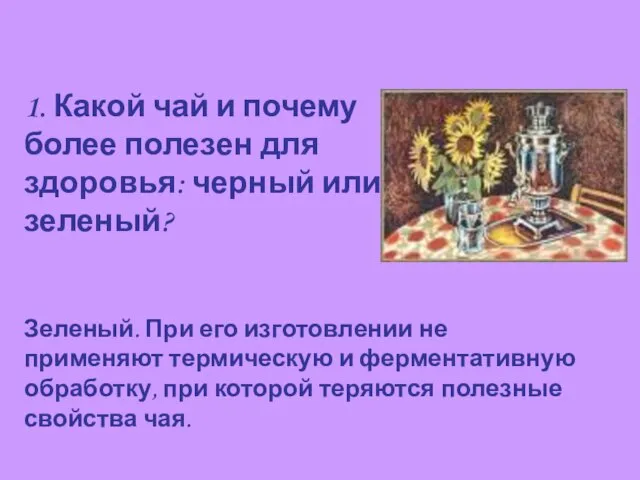 1. Какой чай и почему более полезен для здоровья: черный или зеленый?

Зеленый. При его изготовлении не применяют термическую и ферментативную обработку, при которой теряются полезные свойства чая.